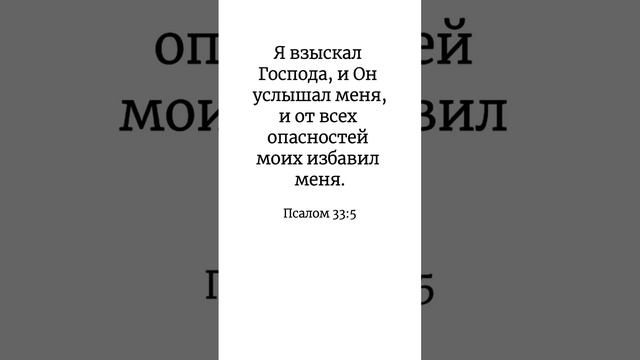 Я взыскал Господа, и Он услышал меня, и от всех опасностей моих избавил меня.

Псалом 33:5